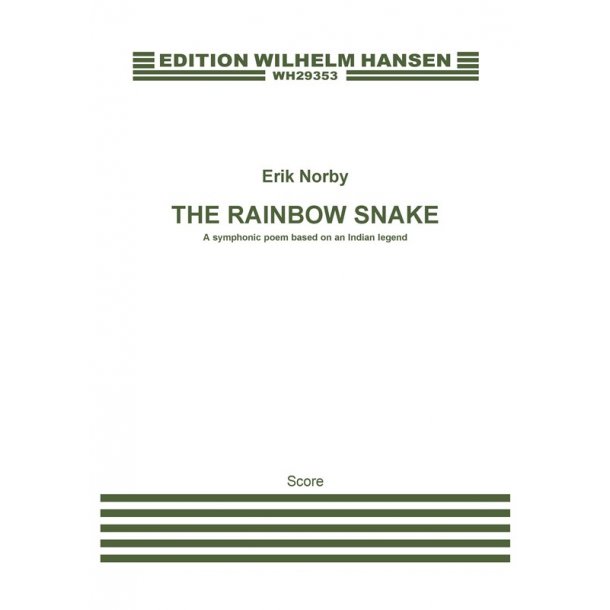 EDITION WILHELM HANSEN
WH29353

Erik Norby

THE RAINBOW SNAKE

A symphonic poem based on an Indian legend

Score